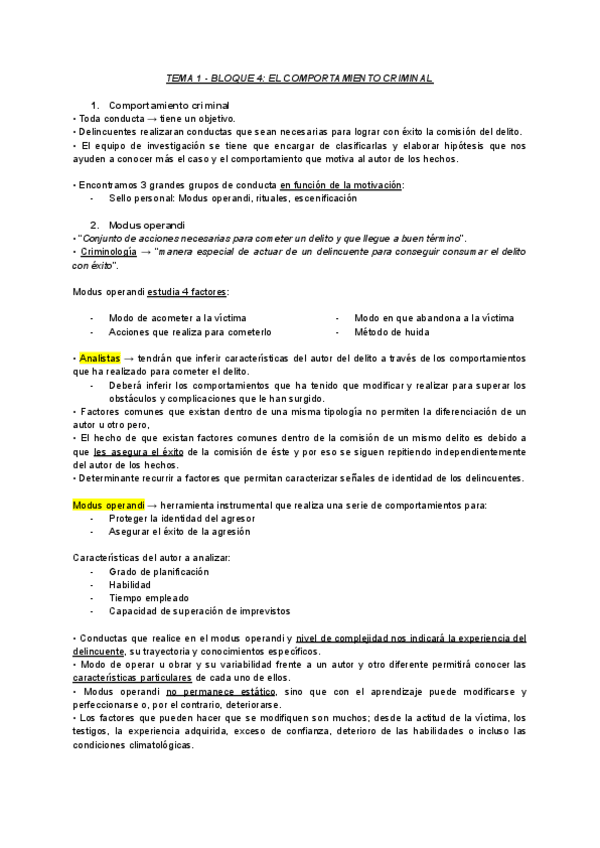 TEMA 1 - BLOQUE 4: EL COMPORTAMIENTO CRIMINAL

1. Comportamiento criminal
• Toda conducta → tiene un objetivo.
• Delincuentes realizaran conductas que sean necesarias para lograr con éxito la comisión del delito.
• El equipo de investigación se tiene que encargar de clasificarlas y elaborar hipótesis que nos ayuden a conocer más el caso y el comportamiento que motiva al autor de los hechos.

• Encontramos 3 grandes grupos de conducta en función de la motivación:
- Sello personal: Modus operandi, rituales, escenificación

2. Modus operandi
• "Conjunto de acciones necesarias para cometer un delito y que llegue a buen término".
• Criminología → "manera especial de actuar de un delincuente para conseguir consumar el delito con éxito".

Modus operandi estudia 4 factores:

- Modo de acometer a la víctima
- Acciones que realiza para cometerlo
- Modo en que abandona a la víctima
- Método de huida

• Analistas → tendrán que inferir características del autor del delito a través de los comportamientos que ha realizado para cometer el delito.
- Deberá inferir los comportamientos que ha tenido que modificar y realizar para superar los obstáculos y complicaciones que le han surgido.
• Factores comunes que existan dentro de una misma tipología no permiten la diferenciación de un autor u otro pero,
• El hecho de que existan factores comunes dentro de la comisión de un mismo delito es debido a que les asegura el éxito de la comisión de éste y por eso se siguen repitiendo independientemente del autor de los hechos.
• Determinante recurrir a factores que permitan caracterizar señales de identidad de los delincuentes.

Modus operandi → herramienta instrumental que realiza una serie de comportamientos para:
- Proteger la identidad del agresor
- Asegurar el éxito de la agresión

Características del autor a analizar:
- Grado de planificación
- Habilidad
- Tiempo empleado
- Capacidad de superación de imprevistos

• Conductas que realice en el modus operandi y nivel de complejidad nos indicará la experiencia del delincuente, su trayectoria y conocimientos específicos.
• Modo de operar u obrar y su variabilidad frente a un autor y otro diferente permitirá conocer las características particulares de cada uno de ellos.
• Modus operandi no permanece estático, sino que con el aprendizaje puede modificarse y perfeccionarse o, por el contrario, deteriorarse.
• Los factores que pueden hacer que se modifiquen son muchos; desde la actitud de la víctima, los testigos, la experiencia adquirida, exceso de confianza, deterioro de las habilidades o incluso las condiciones climatológicas.